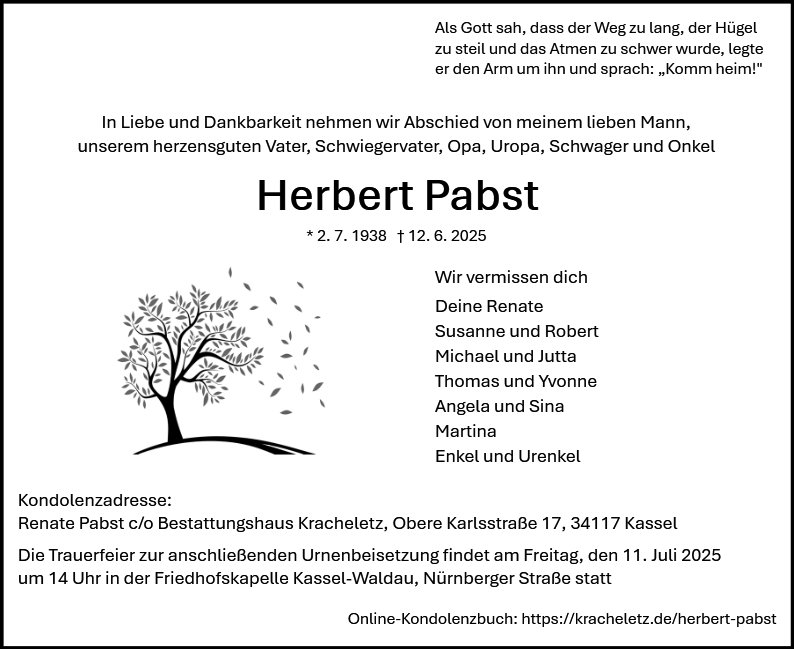 Als Gott sah, dass der Weg zu lang, der Hügel zu steil und das Atmen zu schwer wurde, legte er den Arm um ihn und sprach: „Komm heim!"

In Liebe und Dankbarkeit nehmen wir Abschied von meinem lieben Mann, unserem herzensguten Vater, Schwiegervater, Opa, Uropa, Schwager und Onkel

Herbert Pabst

* 2. 7. 1938 † 12. 6. 2025

Wir vermissen dich

Deine Renate
Susanne und Robert
Michael und Jutta
Thomas und Yvonne
Angela und Sina
Martina
Enkel und Urenkel

Kondolenzadresse:
Renate Pabst c/o Bestattungshaus Kracheletz, Obere Karlsstraße 17, 34117 Kassel

Die Trauerfeier zur anschließenden Urnenbeisetzung findet am Freitag, den 11. Juli 2025 um 14 Uhr in der Friedhofskapelle Kassel-Waldau, Nürnberger Straße statt

Online-Kondolenzbuch: https://kracheletz.de/herbert-pabst